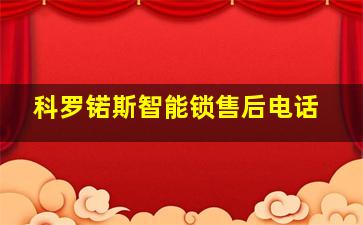 科罗锘斯智能锁售后电话